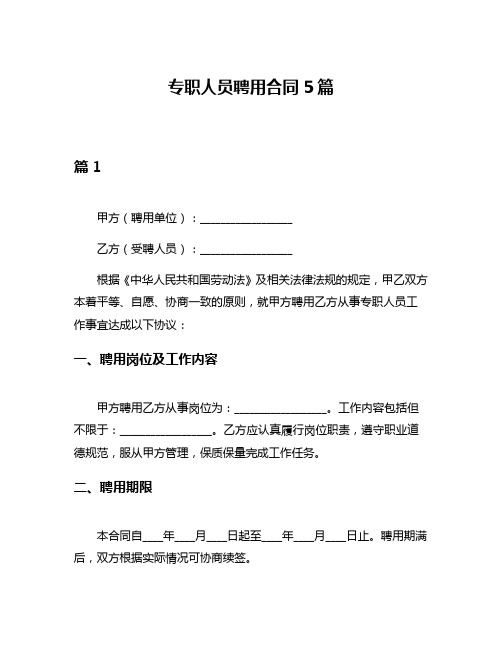 专职人员聘用合同 5 篇

篇 1

甲方（聘用单位）：________________

乙方（受聘人员）：________________

根据《中华人民共和国劳动法》及相关法律法规的规定，甲乙双方本着平等、自愿、协商一致的原则，就甲方聘用乙方从事专职人员工作事宜达成以下协议：

一、聘用岗位及工作内容

甲方聘用乙方从事岗位为：________________。工作内容包括但不限于：________________。乙方应认真履行岗位职责，遵守职业道德规范，服从甲方管理，保质保量完成工作任务。

二、聘用期限

本合同自____年____月____日起至____年____月____日止。聘用期满后，双方根据实际情况可协商续签。